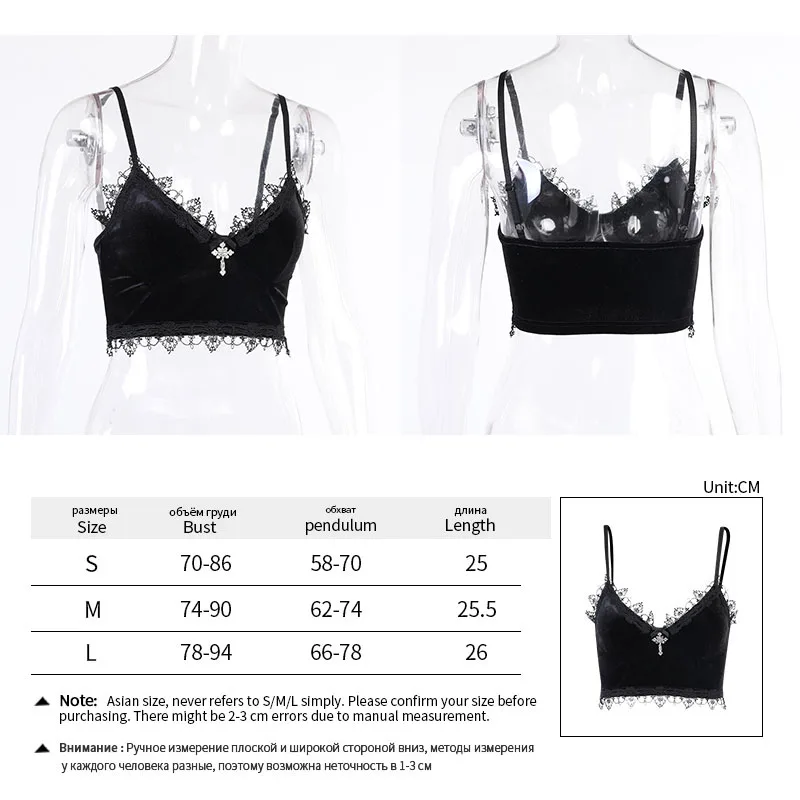 Unit:CM

| размеры Size | объём груди Bust | обхват pendulum | длина Length |
|---|---|---|---|
| S | 70-86 | 58-70 | 25 |
| M | 74-90 | 62-74 | 25.5 |
| L | 78-94 | 66-78 | 26 |

▲ Note: Asian size, never refers to S/M/L simply. Please confirm your size before purchasing. There might be 2-3 cm errors due to manual measurement.

▲ Внимание : Ручное измерение плоской и широкой стороной вниз, методы измерения у каждого человека разные, поэтому возможна неточность в 1-3 см